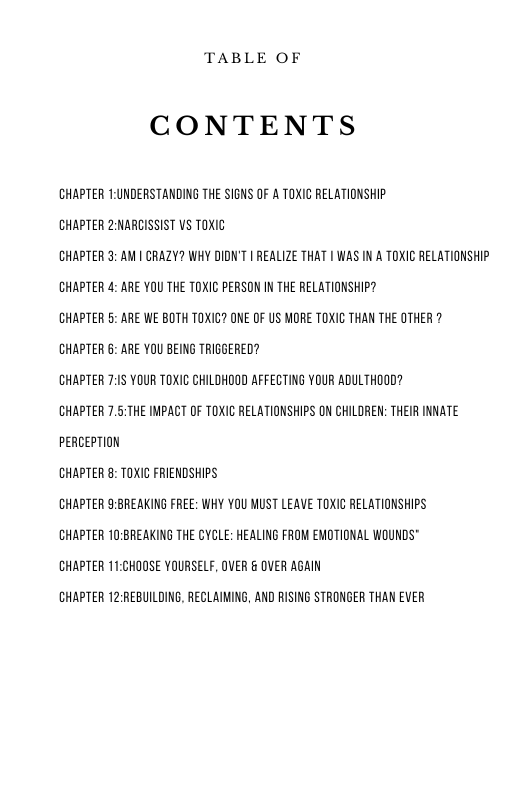 TABLE OF

CONTENTS

CHAPTER 1:UNDERSTANDING THE SIGNS OF A TOXIC RELATIONSHIP

CHAPTER 2:NARCISSIST VS TOXIC

CHAPTER 3: AM I CRAZY? WHY DIDN'T I REALIZE THAT I WAS IN A TOXIC RELATIONSHIP

CHAPTER 4: ARE YOU THE TOXIC PERSON IN THE RELATIONSHIP?

CHAPTER 5: ARE WE BOTH TOXIC? ONE OF US MORE TOXIC THAN THE OTHER ?

CHAPTER 6: ARE YOU BEING TRIGGERED?

CHAPTER 7:IS YOUR TOXIC CHILDHOOD AFFECTING YOUR ADULTHOOD?

CHAPTER 7.5:THE IMPACT OF TOXIC RELATIONSHIPS ON CHILDREN: THEIR INNATE PERCEPTION

CHAPTER 8: TOXIC FRIENDSHIPS

CHAPTER 9:BREAKING FREE: WHY YOU MUST LEAVE TOXIC RELATIONSHIPS

CHAPTER 10:BREAKING THE CYCLE: HEALING FROM EMOTIONAL WOUNDS"

CHAPTER 11:CHOOSE YOURSELF, OVER & OVER AGAIN

CHAPTER 12:REBUILDING, RECLAIMING, AND RISING STRONGER THAN EVER